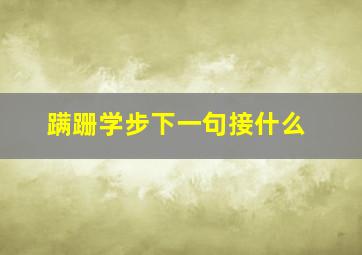 蹒跚学步下一句接什么